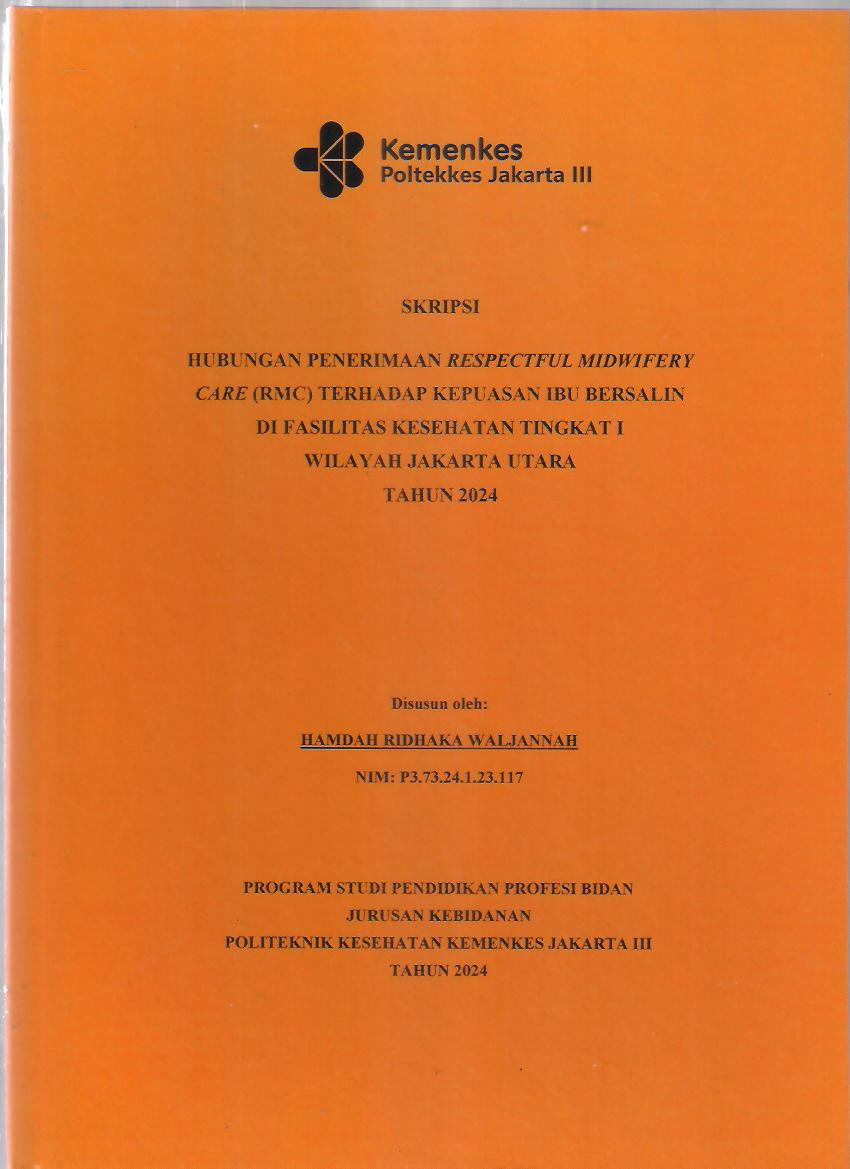 Kemenkes
Poltekkes Jakarta III

SKRIPSI

HUBUNGAN PENERIMAAN RESPECTFUL MIDWIFERY CARE (RMC) TERHADAP KEPUASAN IBU BERSALIN DI FASILITAS KESEHATAN TINGKAT I WILAYAH JAKARTA UTARA TAHUN 2024

Disusun oleh:
HAMDAH RIDHAKA WALJANNAH
NIM: P3.73.24.1.23.117

PROGRAM STUDI PENDIDIKAN PROFESI BIDAN
JURUSAN KEBIDANAN
POLITEKNIK KESEHATAN KEMENKES JAKARTA III
TAHUN 2024